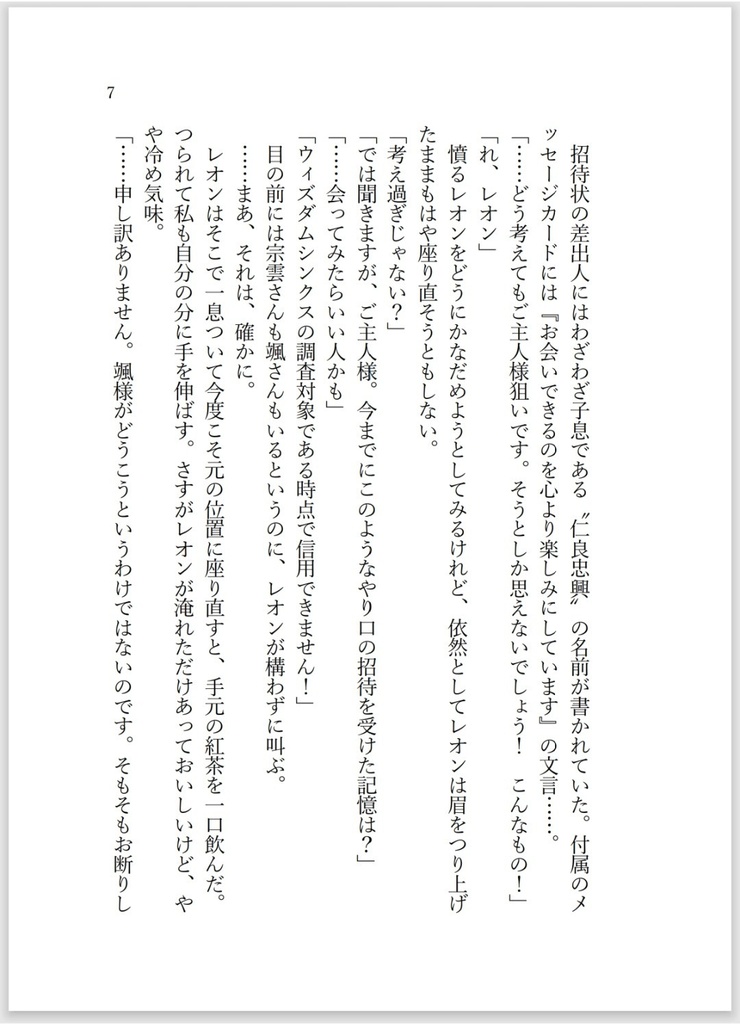 7

招待状の差出人にはわざわざ子息である〝仁良忠興〟の名前が書かれていた。付属のメッセージカードには『お会いできるのを心より楽しみにしています』の文言……。

「……どう考えてもご主人様狙いです。そうとしか思えないでしょう！　こんなもの！」

「れ、レオン」

憤るレオンをどうにかなだめようとしてみるけれど、依然としてレオンは眉をつり上げたままもはや座り直そうともしない。

「考え過ぎじゃない？」

「では聞きますが、ご主人様。今までにこのようなやり口の招待を受けた記憶は？」

「……会ってみたらいい人かも」

「ウィズダムシンクスの調査対象である時点で信用できません！」

目の前には宗雲さんも颯さんもいるというのに、レオンが構わずに叫ぶ。

……まあ、それは、確かに。

レオンはそこで一息ついて今度こそ元の位置に座り直すと、手元の紅茶を一口飲んだ。つられて私も自分の分に手を伸ばす。さすがレオンが淹れただけあっておいしいけど、やや冷め気味。

「……申し訳ありません。颯様がどうこうというわけではないのです。そもそもお断りし